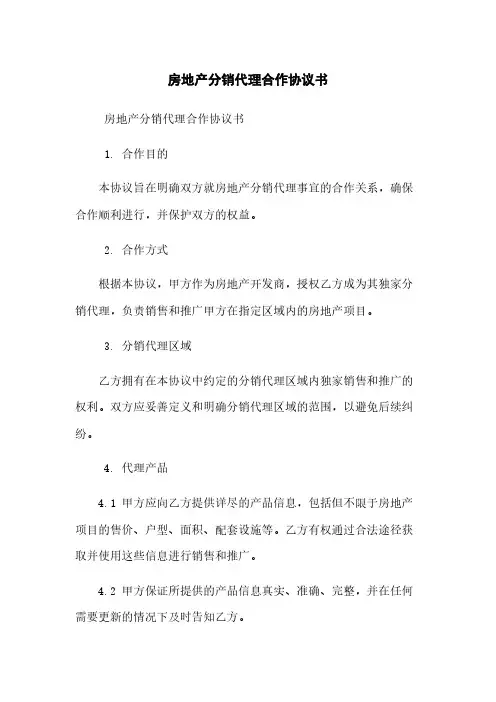 房地产分销代理合作协议书

房地产分销代理合作协议书

1. 合作目的

本协议旨在明确双方就房地产分销代理事宜的合作关系，确保合作顺利进行，并保护双方的权益。

2. 合作方式

根据本协议，甲方作为房地产开发商，授权乙方成为其独家分销代理，负责销售和推广甲方在指定区域内的房地产项目。

3. 分销代理区域

乙方拥有在本协议中约定的分销代理区域内独家销售和推广的权利。双方应妥善定义和明确分销代理区域的范围，以避免后续纠纷。

4. 代理产品

4.1 甲方应向乙方提供详尽的产品信息，包括但不限于房地产项目的售价、户型、面积、配套设施等。乙方有权通过合法途径获取并使用这些信息进行销售和推广。

4.2 甲方保证所提供的产品信息真实、准确、完整，并在任何需要更新的情况下及时告知乙方。